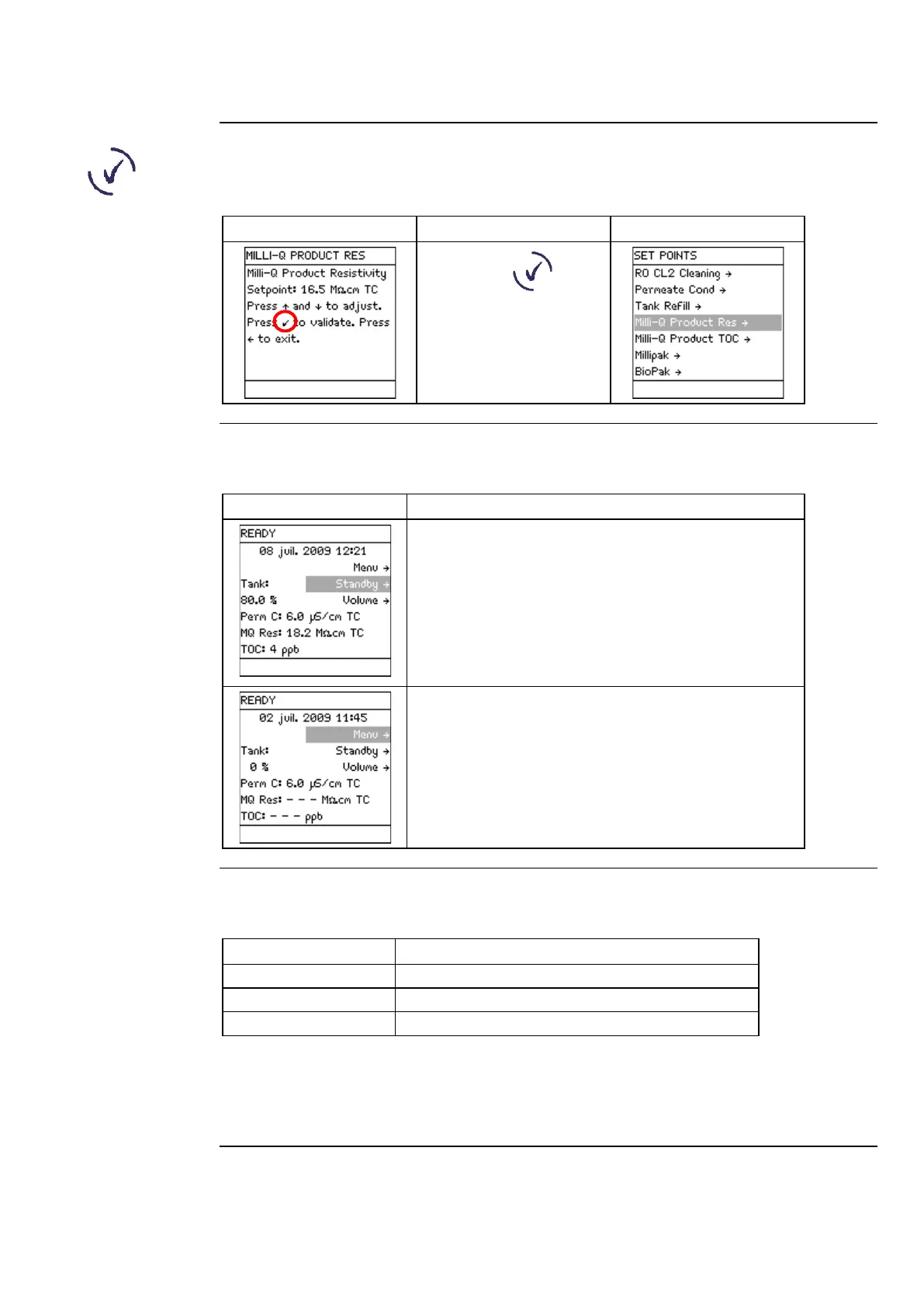 MILLI-Q PRODUCT RES

Milli-Q Product Resistivity
Setpoint: 16.5 MΩ.cm TC
Press ↑ and ↓ to adjust.
Press ✓ to validate. Press
← to exit.

SET POINTS

RO CL2 Cleaning →
Permeate Cond →
Tank Refill →
Milli-Q Product Res →
Milli-Q Product TOC →
Millipak →
BioPak →

READY
08 juil. 2009 12:21
Menu →
Tank: Standby →
80.0 % Volume →
Perm C: 6.0 µS/cm TC
MQ Res: 18.2 MΩ.cm TC
TOC: 4 ppb

READY
02 juil. 2009 11:45
Menu →
Tank: Standby →
0 % Volume →
Perm C: 6.0 µS/cm TC
MQ Res: - - - MΩ.cm TC
TOC: - - - ppb